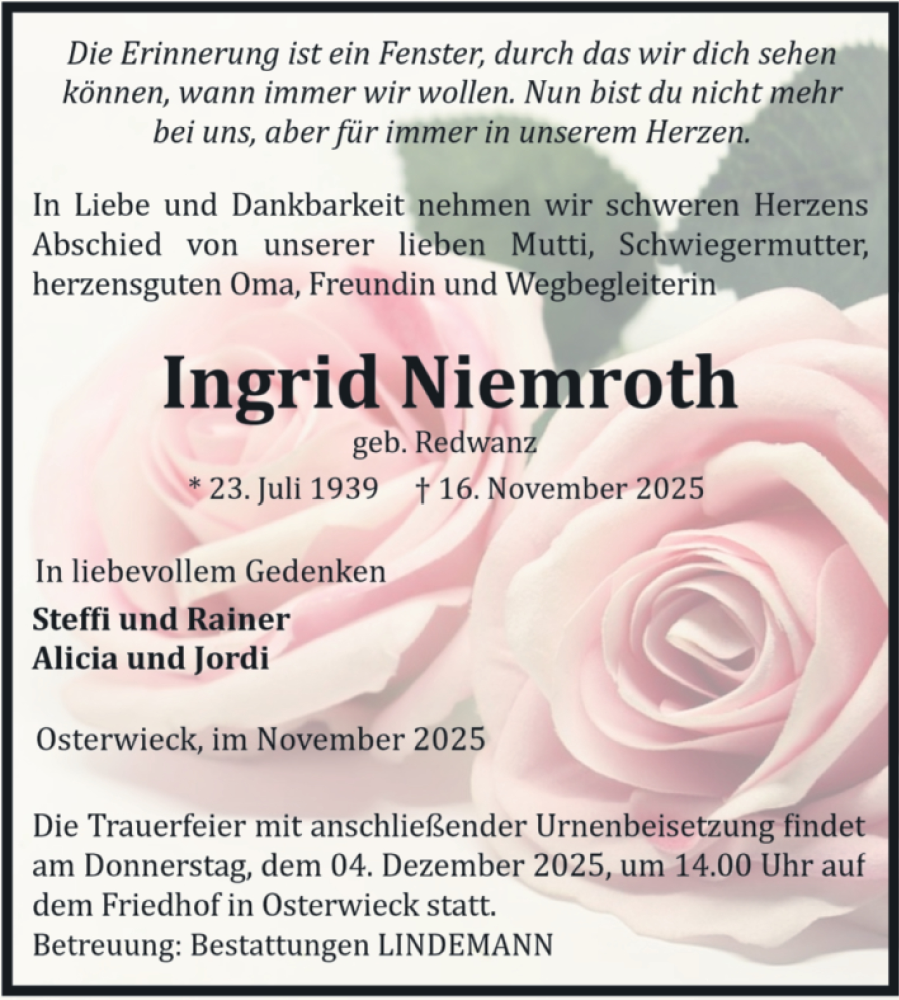 Die Erinnerung ist ein Fenster, durch das wir dich sehen können, wann immer wir wollen. Nun bist du nicht mehr bei uns, aber für immer in unserem Herzen.

In Liebe und Dankbarkeit nehmen wir schweren Herzens Abschied von unserer lieben Mutti, Schwiegermutter, herzensguten Oma, Freundin und Wegbegleiterin

Ingrid Niemroth

geb. Redwanz

* 23. Juli 1939 † 16. November 2025

In liebevollem Gedenken

Steffi und Rainer
Alicia und Jordi

Osterwieck, im November 2025

Die Trauerfeier mit anschließender Urnenbeisetzung findet am Donnerstag, dem 04. Dezember 2025, um 14.00 Uhr auf dem Friedhof in Osterwieck statt.
Betreuung: Bestattungen LINDEMANN